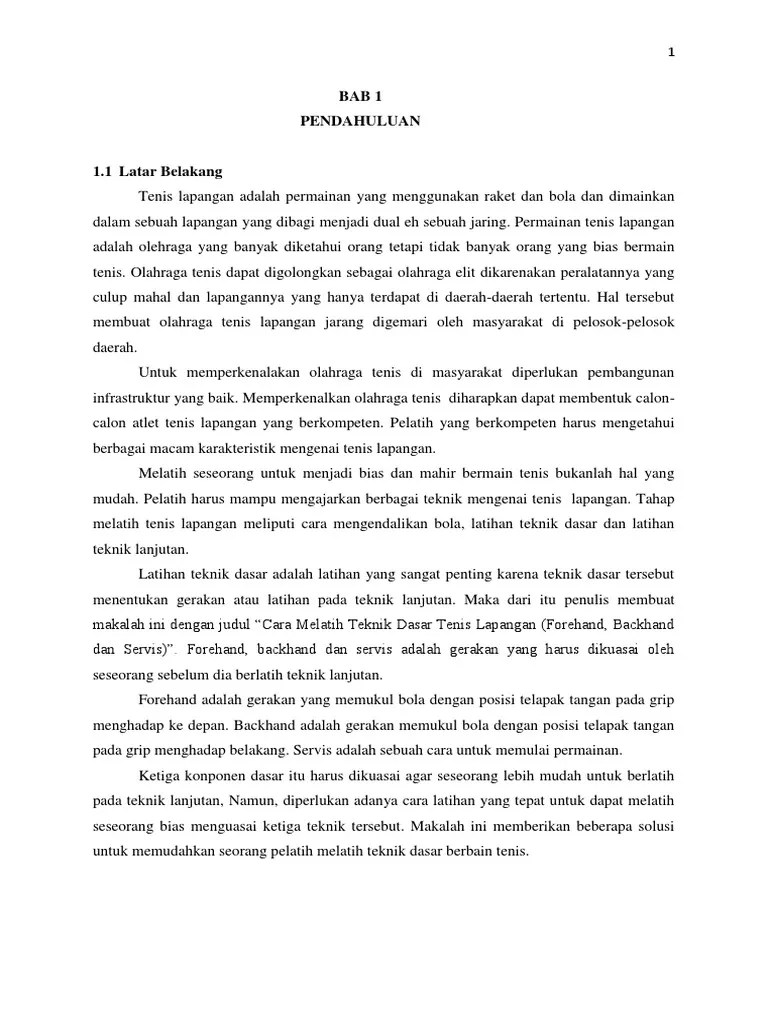 1

BAB 1
PENDAHULUAN

1.1 Latar Belakang

Tenis lapangan adalah permainan yang menggunakan raket dan bola dan dimainkan dalam sebuah lapangan yang dibagi menjadi dual eh sebuah jaring. Permainan tenis lapangan adalah olehraga yang banyak diketahui orang tetapi tidak banyak orang yang bias bermain tenis. Olahraga tenis dapat digolongkan sebagai olahraga elit dikarenakan peralatannya yang culup mahal dan lapangannya yang hanya terdapat di daerah-daerah tertentu. Hal tersebut membuat olahraga tenis lapangan jarang digemari oleh masyarakat di pelosok-pelosok daerah.

Untuk memperkenalakan olahraga tenis di masyarakat diperlukan pembangunan infrastruktur yang baik. Memperkenalkan olahraga tenis diharapkan dapat membentuk calon-calon atlet tenis lapangan yang berkompeten. Pelatih yang berkompeten harus mengetahui berbagai macam karakteristik mengenai tenis lapangan.

Melatih seseorang untuk menjadi bias dan mahir bermain tenis bukanlah hal yang mudah. Pelatih harus mampu mengajarkan berbagai teknik mengenai tenis lapangan. Tahap melatih tenis lapangan meliputi cara mengendalikan bola, latihan teknik dasar dan latihan teknik lanjutan.

Latihan teknik dasar adalah latihan yang sangat penting karena teknik dasar tersebut menentukan gerakan atau latihan pada teknik lanjutan. Maka dari itu penulis membuat makalah ini dengan judul "Cara Melatih Teknik Dasar Tenis Lapangan (Forehand, Backhand dan Servis)". Forehand, backhand dan servis adalah gerakan yang harus dikuasai oleh seseorang sebelum dia berlatih teknik lanjutan.

Forehand adalah gerakan yang memukul bola dengan posisi telapak tangan pada grip menghadap ke depan. Backhand adalah gerakan memukul bola dengan posisi telapak tangan pada grip menghadap belakang. Servis adalah sebuah cara untuk memulai permainan.

Ketiga konponen dasar itu harus dikuasai agar seseorang lebih mudah untuk berlatih pada teknik lanjutan, Namun, diperlukan adanya cara latihan yang tepat untuk dapat melatih seseorang bias menguasai ketiga teknik tersebut. Makalah ini memberikan beberapa solusi untuk memudahkan seorang pelatih melatih teknik dasar berbain tenis.